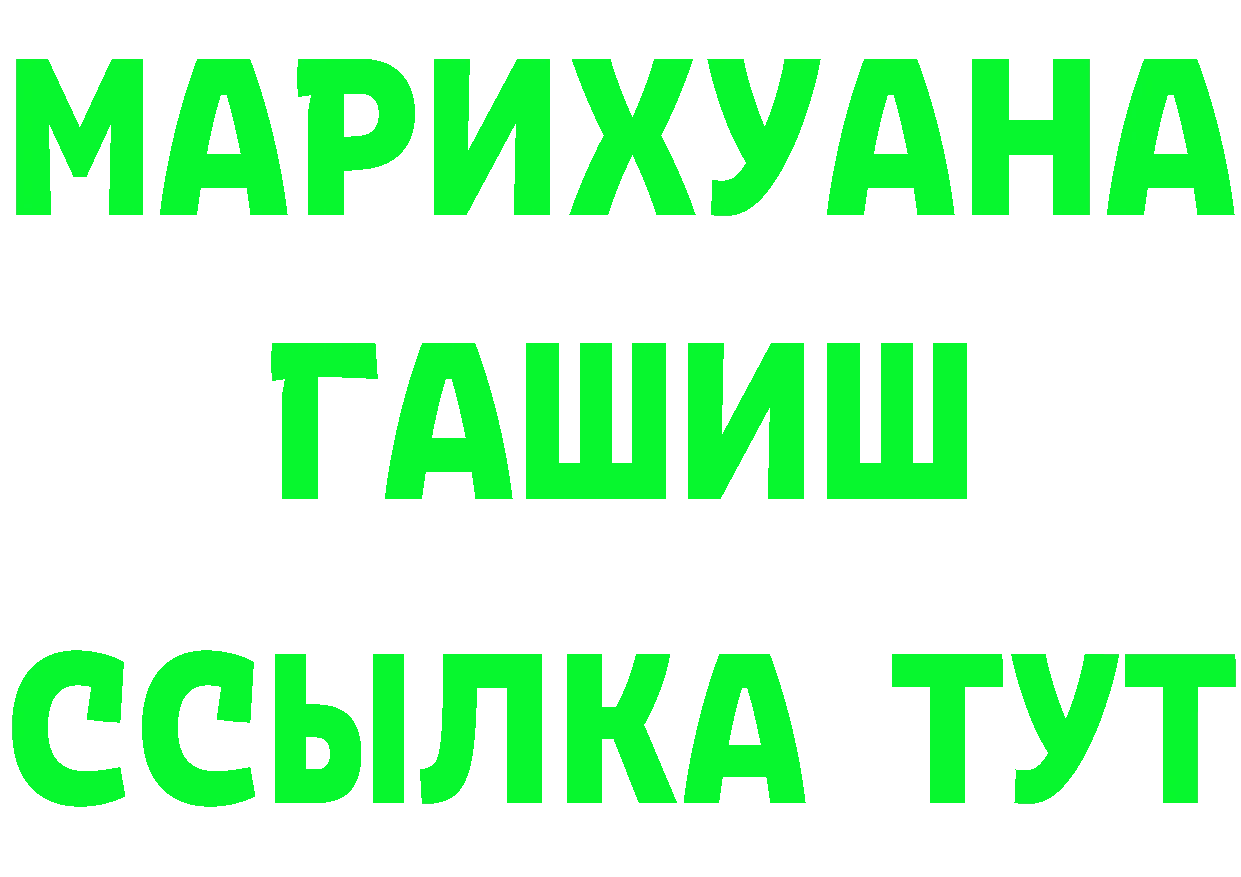 МАРИХУАНА
ГАШИШ
ССЫЛКА ТУТ